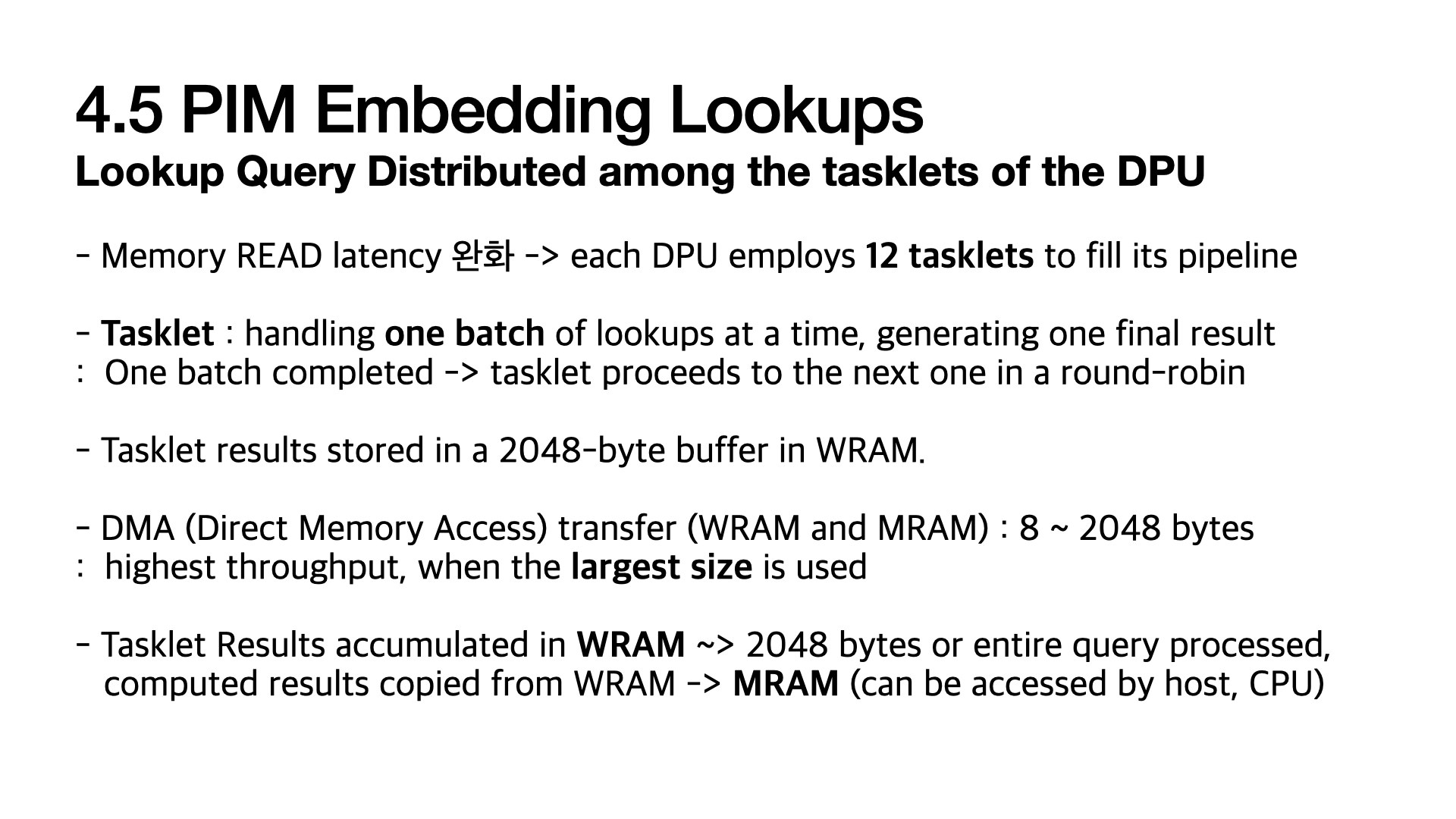 4.5 PIM Embedding Lookups
Lookup Query Distributed among the tasklets of the DPU

- Memory READ latency 완화 -> each DPU employs 12 tasklets to fill its pipeline

- Tasklet : handling one batch of lookups at a time, generating one final result
: One batch completed -> tasklet proceeds to the next one in a round-robin

- Tasklet results stored in a 2048-byte buffer in WRAM.

- DMA (Direct Memory Access) transfer (WRAM and MRAM) : 8 ~ 2048 bytes
: highest throughput, when the largest size is used

- Tasklet Results accumulated in WRAM ~> 2048 bytes or entire query processed, computed results copied from WRAM -> MRAM (can be accessed by host, CPU)